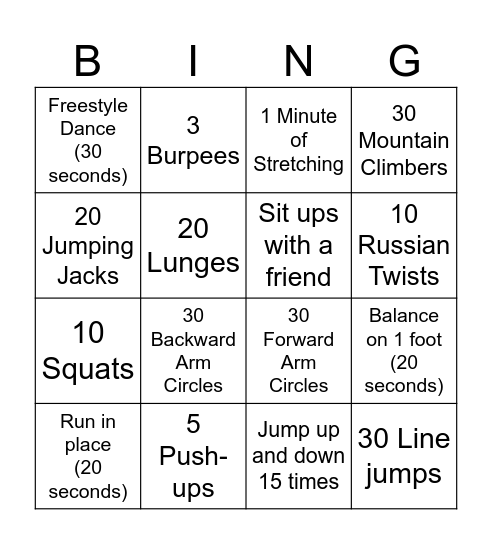 | B | I | N | G |
|---|---|---|---|
| Freestyle Dance (30 seconds) | 3 Burpees | 1 Minute of Stretching | 30 Mountain Climbers |
| 20 Jumping Jacks | 20 Lunges | Sit ups with a friend | 10 Russian Twists |
| 10 Squats | 30 Backward Arm Circles | 30 Forward Arm Circles | Balance on 1 foot (20 seconds) |
| Run in place (20 seconds) | 5 Push-ups | Jump up and down 15 times | 30 Line jumps |